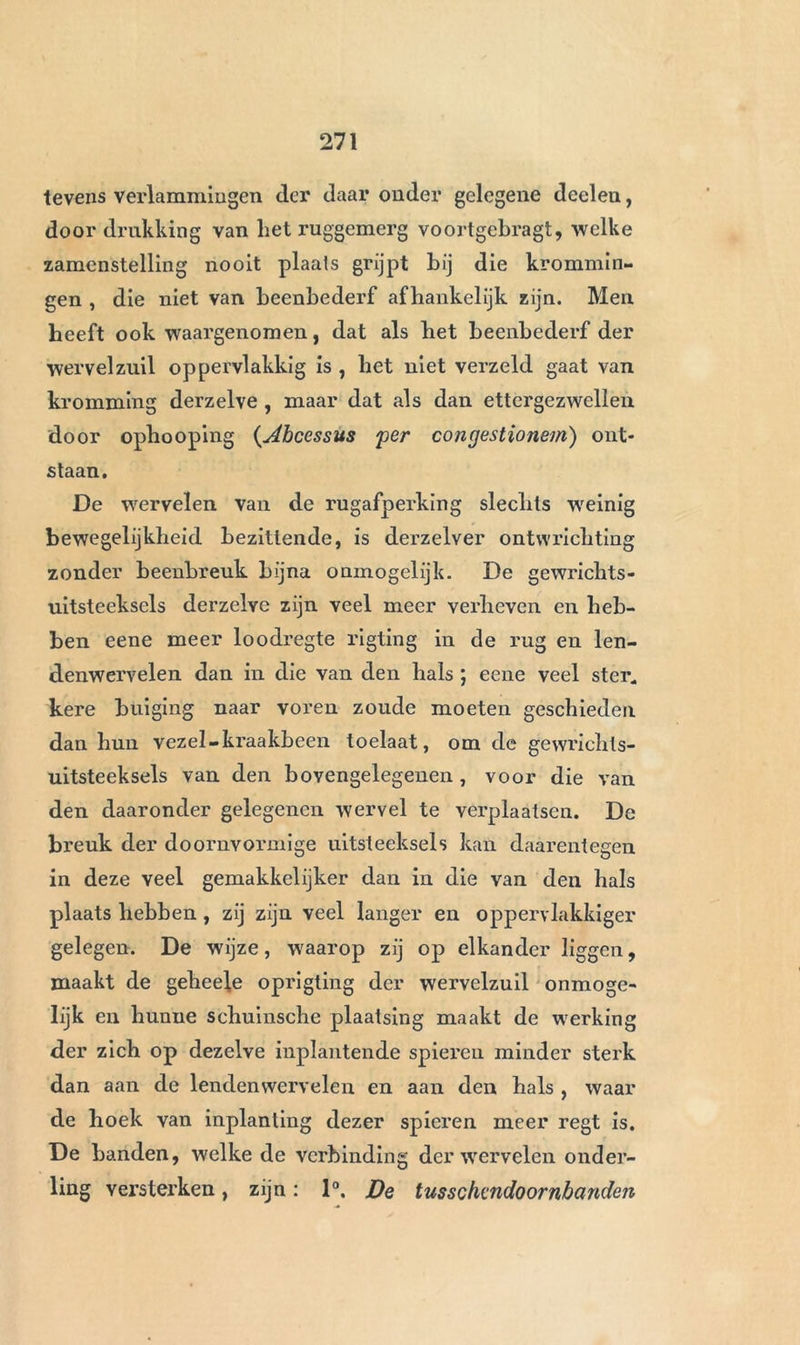 271

tevens verlammingen der daar onder gelegene deelen, door drukking van het ruggemerg voortgebragt, welke zamenstelling nooit plaats grijpt bij die krommingen, die niet van beenbederf afhankelijk zijn. Men heeft ook waargenomen, dat als het beenbederf der wervelzuil oppervlakkig is, het niet verzeld gaat van kromming derzelve, maar dat als dan ettergezwellen door ophooping (Abcessus per congestionem) ontstaan.

De wervelen van de rugafperking slechts weinig bewegelijkheid bezittende, is derzelver ontwrichting zonder beenbreuk bijna onmogelijk. De gewrichtsuitsteeksels derzelve zijn veel meer verheven en hebben eene meer loodregte rigting in de rug en lendenwervelen dan in die van den hals; eene veel sterkere buiging naar voren zoude moeten geschieden dan hun vezel-kraakbeen toelaat, om de gewrichtsuitsteeksels van den bovengelegenen, voor die van den daaronder gelegenen wervel te verplaatsen. De breuk der doornvormige uitsteeksels kan daarentegen in deze veel gemakkelijker dan in die van den hals plaats hebben, zij zijn veel langer en oppervlakkiger gelegen. De wijze, waarop zij op elkander liggen, maakt de geheele oprigting der wervelzuil onmogelijk en hunne schuinsche plaatsing maakt de werking der zich op dezelve inplantende spieren minder sterk dan aan de lendenwervelen en aan den hals, waar de hoek van inplanting dezer spieren meer regt is. De banden, welke de verbinding der wervelen onderling versterken, zijn: 1°. De tusschendoornbanden